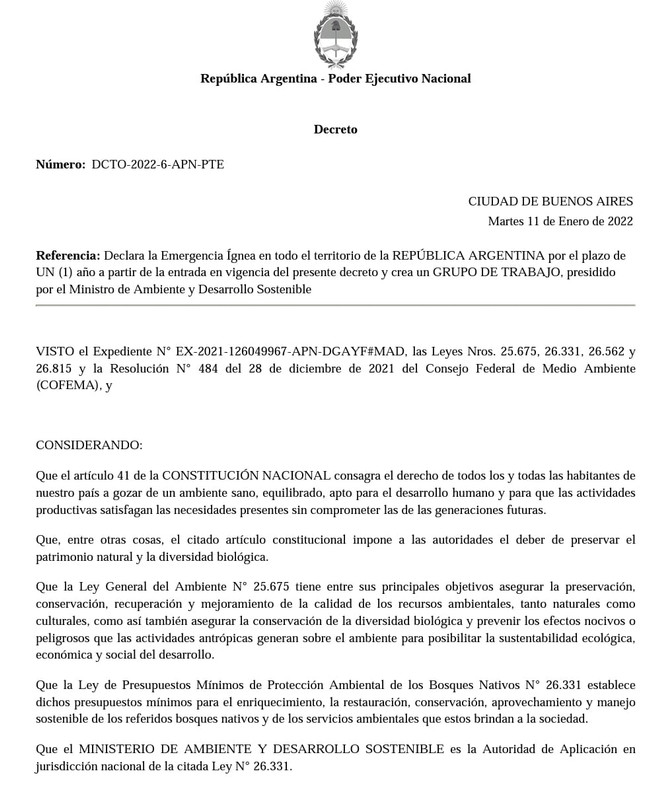 República Argentina - Poder Ejecutivo Nacional

Decreto

Número: DCTO-2022-6-APN-PTE

CIUDAD DE BUENOS AIRES
Martes 11 de Enero de 2022

Referencia: Declara la Emergencia Ígnea en todo el territorio de la REPÚBLICA ARGENTINA por el plazo de UN (1) año a partir de la entrada en vigencia del presente decreto y crea un GRUPO DE TRABAJO, presidido por el Ministro de Ambiente y Desarrollo Sostenible

VISTO el Expediente N° EX-2021-126049967-APN-DGAYF#MAD, las Leyes Nros. 25.675, 26.331, 26.562 y 26.815 y la Resolución N° 484 del 28 de diciembre de 2021 del Consejo Federal de Medio Ambiente (COFEMA), y

CONSIDERANDO:

Que el artículo 41 de la CONSTITUCIÓN NACIONAL consagra el derecho de todos los y todas las habitantes de nuestro país a gozar de un ambiente sano, equilibrado, apto para el desarrollo humano y para que las actividades productivas satisfagan las necesidades presentes sin comprometer las de las generaciones futuras.

Que, entre otras cosas, el citado artículo constitucional impone a las autoridades el deber de preservar el patrimonio natural y la diversidad biológica.

Que la Ley General del Ambiente N° 25.675 tiene entre sus principales objetivos asegurar la preservación, conservación, recuperación y mejoramiento de la calidad de los recursos ambientales, tanto naturales como culturales, como así también asegurar la conservación de la diversidad biológica y prevenir los efectos nocivos o peligrosos que las actividades antrópicas generan sobre el ambiente para posibilitar la sustentabilidad ecológica, económica y social del desarrollo.

Que la Ley de Presupuestos Mínimos de Protección Ambiental de los Bosques Nativos N° 26.331 establece dichos presupuestos mínimos para el enriquecimiento, la restauración, conservación, aprovechamiento y manejo sostenible de los referidos bosques nativos y de los servicios ambientales que estos brindan a la sociedad.

Que el MINISTERIO DE AMBIENTE Y DESARROLLO SOSTENIBLE es la Autoridad de Aplicación en jurisdicción nacional de la citada Ley N° 26.331.